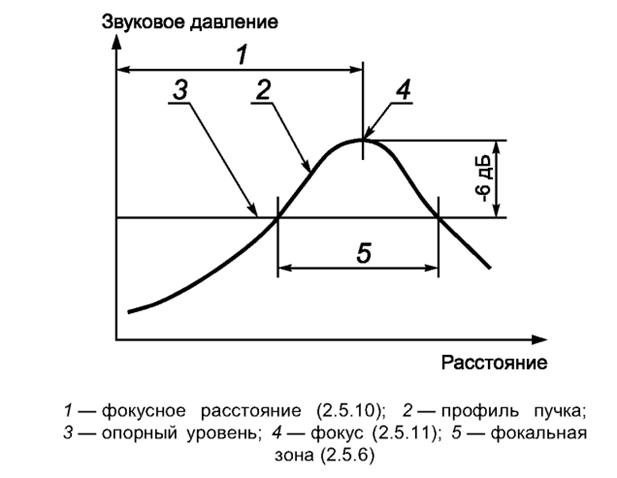 Звуковое давление

1

3

2

4

-6 дБ

5

Расстояние

1 — фокусное расстояние (2.5.10); 2 — профиль пучка; 3 — опорный уровень; 4 — фокус (2.5.11); 5 — фокальная зона (2.5.6)